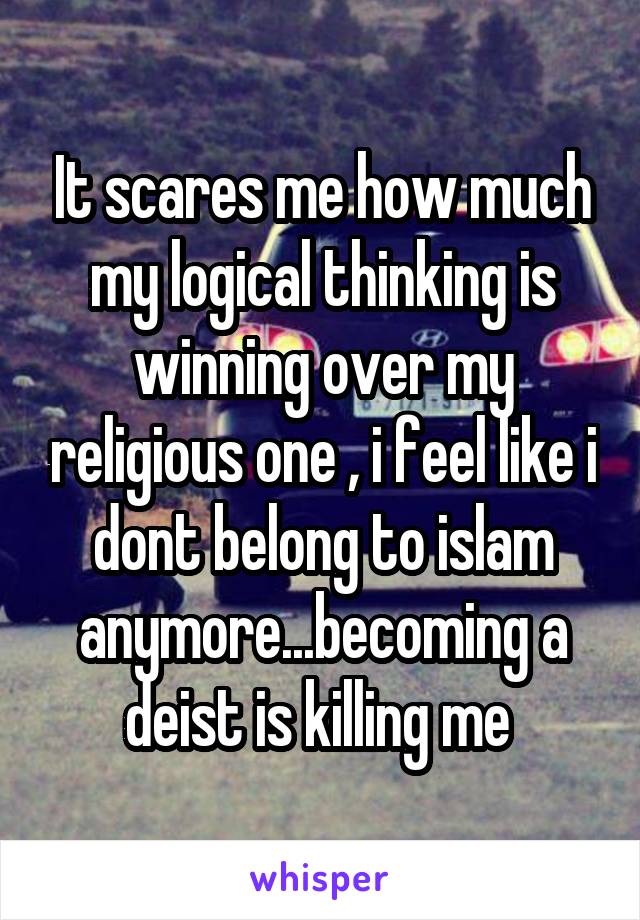 It scares me how much my logical thinking is winning over my religious one , i feel like i dont belong to islam anymore...becoming a deist is killing me

whisper